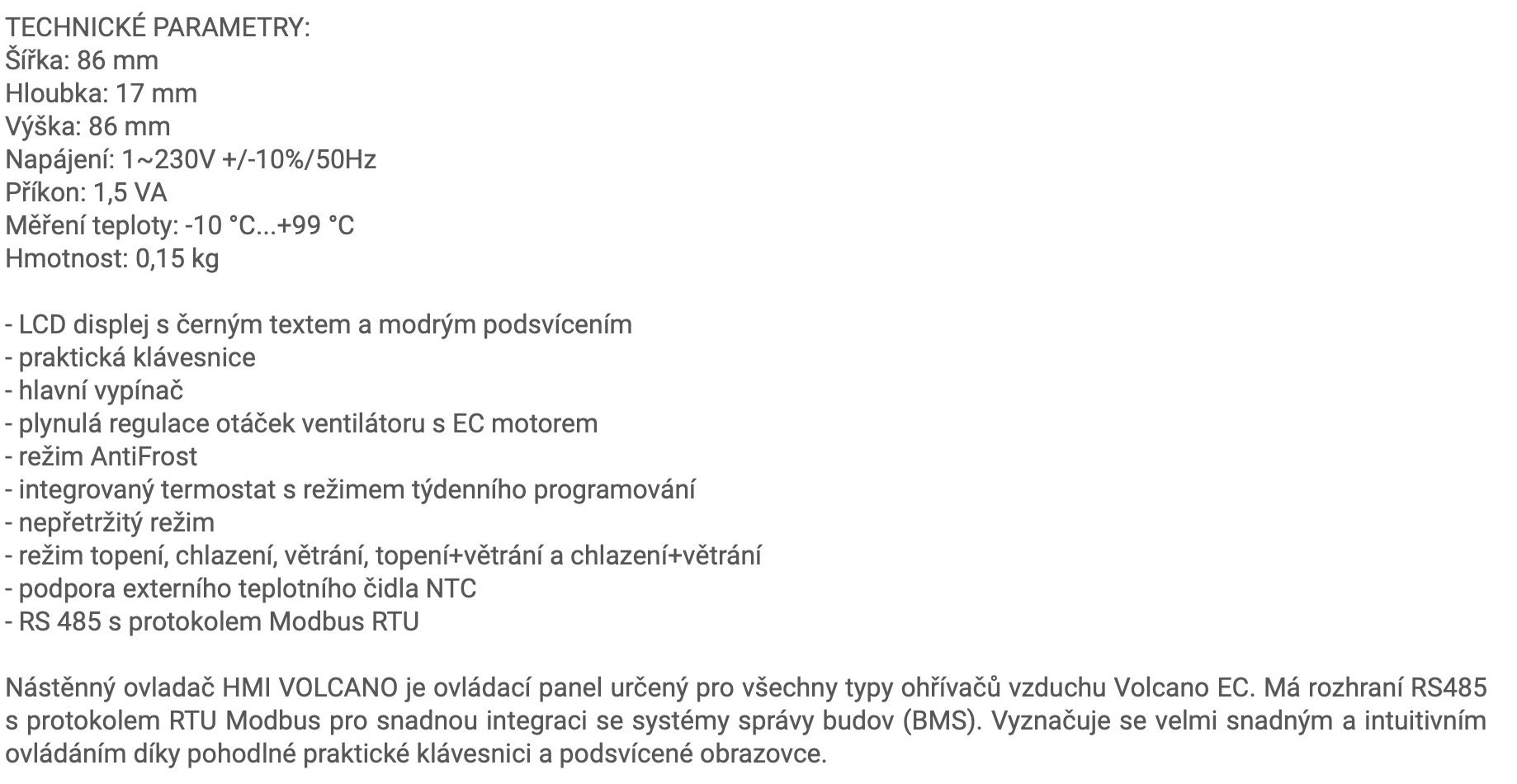 TECHNICKÉ PARAMETRY:
Šířka: 86 mm
Hloubka: 17 mm
Výška: 86 mm
Napájení: 1~230V +/-10%/50Hz
Příkon: 1,5 VA
Měření teploty: -10 °C...+99 °C
Hmotnost: 0,15 kg

- LCD displej s černým textem a modrým podsvícením
- praktická klávesnice
- hlavní vypínač
- plynulá regulace otáček ventilátoru s EC motorem
- režim AntiFrost
- integrovaný termostat s režimem týdenního programování
- nepřetržitý režim
- režim topení, chlazení, větrání, topení+větrání a chlazení+větrání
- podpora externího teplotního čidla NTC
- RS 485 s protokolem Modbus RTU

Nástěnný ovladač HMI VOLCANO je ovládací panel určený pro všechny typy ohřívačů vzduchu Volcano EC. Má rozhraní RS485 s protokolem RTU Modbus pro snadnou integraci se systémy správy budov (BMS). Vyznačuje se velmi snadným a intuitivním ovládáním díky pohodlné praktické klávesnici a podsvícené obrazovce.